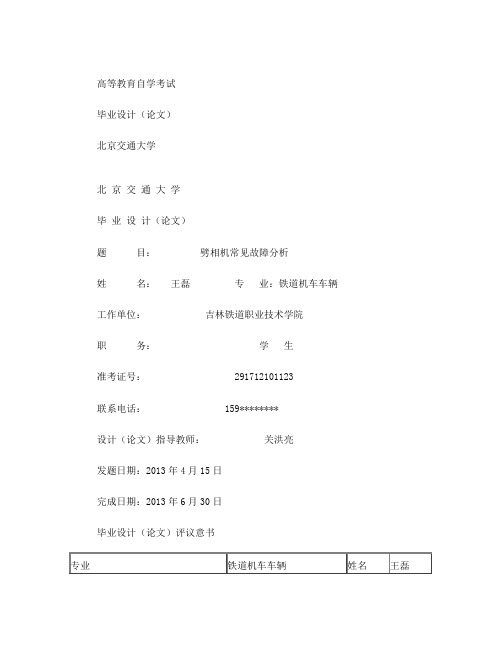 高等教育自学考试

毕业设计（论文）

北京交通大学

北 京 交 通 大 学

毕 业 设 计（论文）

题　　目：　　劈相机常见故障分析

姓　　名：　王磊　　　专　业：铁道机车车辆

工作单位：　　　吉林铁道职业技术学院

职　　务：　　　　　学　生

准考证号：　　　291712101123

联系电话：　　　159********

设计（论文）指导教师：　　　关洪亮

发题日期：2013 年 4 月 15 日

完成日期：2013 年 6 月 30 日

毕业设计（论文）评议意书

| 专业 | 铁道机车车辆 | 姓名 | 王磊 |
|---|---|---|---|